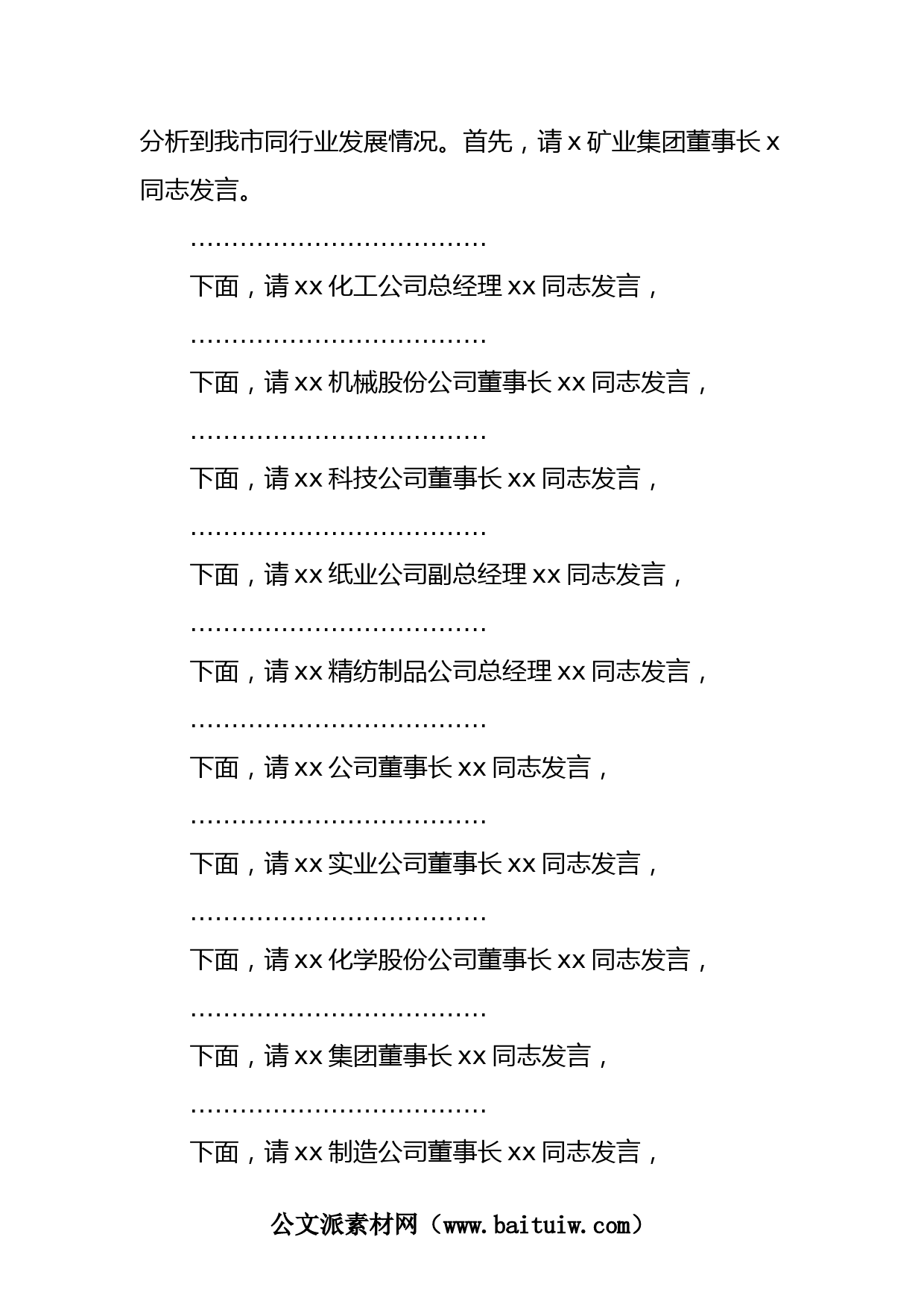 分析到我市同行业发展情况。首先，请 x 矿业集团董事长 x 同志发言。

………………………………

下面，请 xx 化工公司总经理 xx 同志发言，

………………………………

下面，请 xx 机械股份公司董事长 xx 同志发言，

………………………………

下面，请 xx 科技公司董事长 xx 同志发言，

………………………………

下面，请 xx 纸业公司副总经理 xx 同志发言，

………………………………

下面，请 xx 精纺制品公司总经理 xx 同志发言，

………………………………

下面，请 xx 公司董事长 xx 同志发言，

………………………………

下面，请 xx 实业公司董事长 xx 同志发言，

………………………………

下面，请 xx 化学股份公司董事长 xx 同志发言，

………………………………

下面，请 xx 集团董事长 xx 同志发言，

………………………………

下面，请 xx 制造公司董事长 xx 同志发言，

公文派素材网（www.baituiw.com）